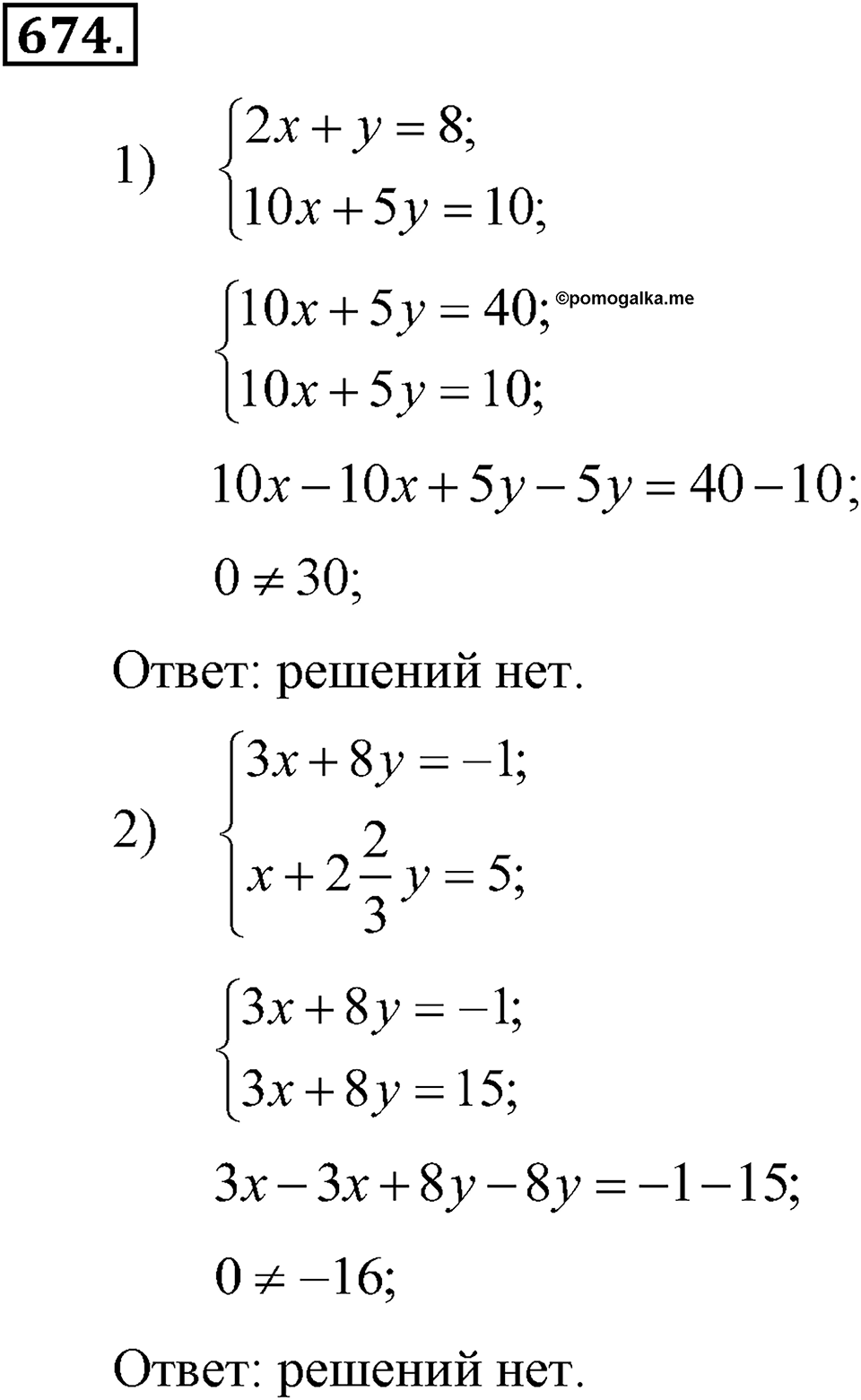 674.

1) $\begin{cases} 2x + y = 8; \\ 10x + 5y = 10; \end{cases}$

$\begin{cases} 10x + 5y = 40; \\ 10x + 5y = 10; \end{cases}$ ©pomogalka.me

$10x - 10x + 5y - 5y = 40 - 10;$

$0 \neq 30;$

Ответ: решений нет.

2) $\begin{cases} 3x + 8y = -1; \\ x + 2\frac{2}{3}y = 5; \end{cases}$

$\begin{cases} 3x + 8y = -1; \\ 3x + 8y = 15; \end{cases}$

$3x - 3x + 8y - 8y = -1 - 15;$

$0 \neq -16;$

Ответ: решений нет.